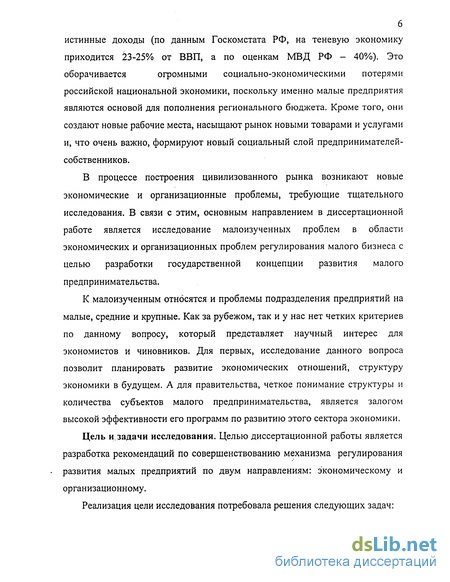 6

истинные доходы (по данным Госкомстата РФ, на теневую экономику приходится 23-25% от ВВП, а по оценкам МВД РФ – 40%). Это оборачивается огромными социально-экономическими потерями российской национальной экономики, поскольку именно малые предприятия являются основой для пополнения регионального бюджета. Кроме того, они создают новые рабочие места, насыщают рынок новыми товарами и услугами и, что очень важно, формируют новый социальный слой предпринимателей-собственников.

В процессе построения цивилизованного рынка возникают новые экономические и организационные проблемы, требующие тщательного исследования. В связи с этим, основным направлением в диссертационной работе является исследование малоизученных проблем в области экономических и организационных проблем регулирования малого бизнеса с целью разработки государственной концепции развития малого предпринимательства.

К малоизученным относятся и проблемы подразделения предприятий на малые, средние и крупные. Как за рубежом, так и у нас нет четких критериев по данному вопросу, который представляет научный интерес для экономистов и чиновников. Для первых, исследование данного вопроса позволит планировать развитие экономических отношений, структуру экономики в будущем. А для правительства, четкое понимание структуры и количества субъектов малого предпринимательства, является залогом высокой эффективности его программ по развитию этого сектора экономики.

Цель и задачи исследования. Целью диссертационной работы является разработка рекомендаций по совершенствованию механизма регулирования развития малых предприятий по двум направлениям: экономическому и организационному.

Реализация цели исследования потребовала решения следующих задач:

dsLib.net
библиотека диссертаций